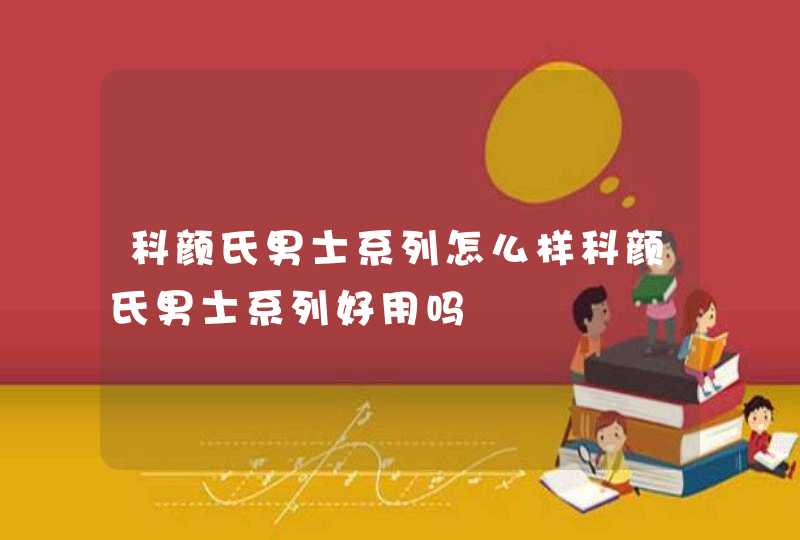 科颜氏男士系列怎么样科颜氏男士系列好用吗